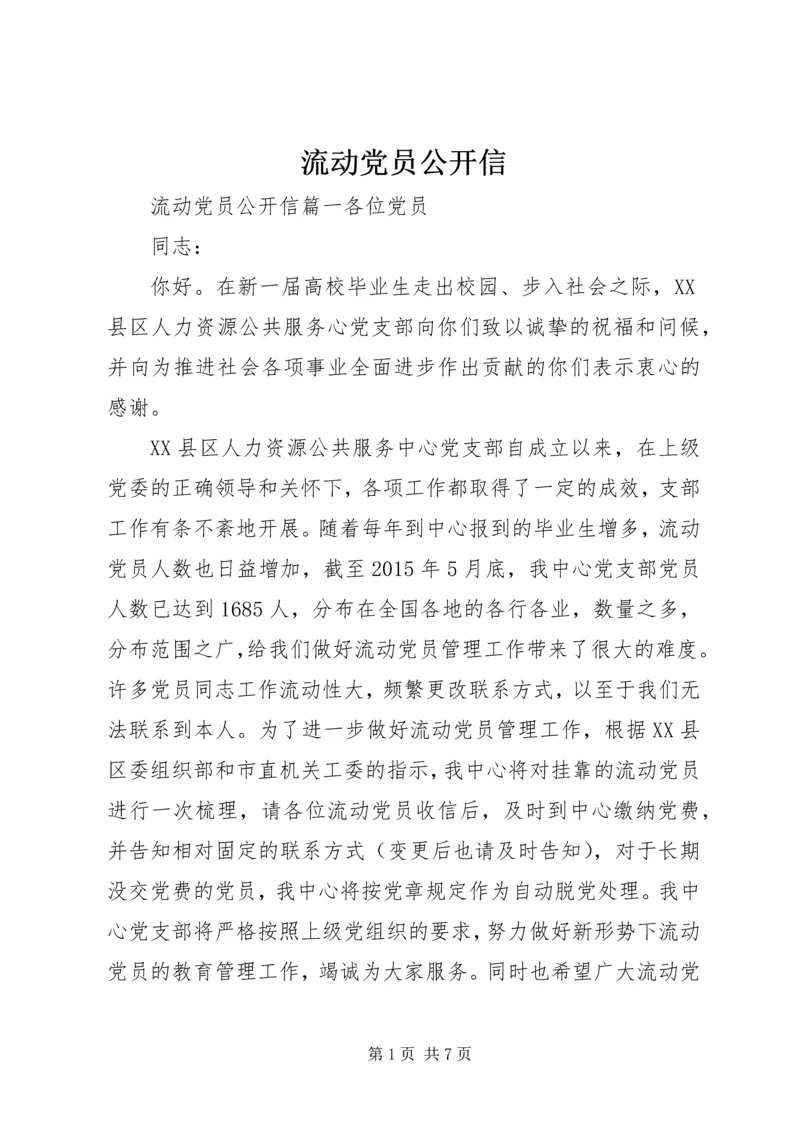 流动党员公开信

流动党员公开信篇一各位党员

同志：

你好。在新一届高校毕业生走出校园、步入社会之际，XX县区人力资源公共服务心党支部向你们致以诚挚的祝福和问候，并向为推进社会各项事业全面进步作出贡献的你们表示衷心的感谢。

XX县区人力资源公共服务中心党支部自成立以来，在上级党委的正确领导和关怀下，各项工作都取得了一定的成效，支部工作有条不紊地开展。随着每年到中心报到的毕业生增多，流动党员人数也日益增加，截至2015年5月底，我中心党支部党员人数已达到1685人，分布在全国各地的各行各业，数量之多，分布范围之广，给我们做好流动党员管理工作带来了很大的难度。许多党员同志工作流动性大，频繁更改联系方式，以至于我们无法联系到本人。为了进一步做好流动党员管理工作，根据XX县区委组织部和市直机关工委的指示，我中心将对挂靠的流动党员进行一次梳理，请各位流动党员收信后，及时到中心缴纳党费，并告知相对固定的联系方式（变更后也请及时告知），对于长期没交党费的党员，我中心将按党章规定作为自动脱党处理。我中心党支部将严格按照上级党组织的要求，努力做好新形势下流动党员的教育管理工作，竭诚为大家服务。同时也希望广大流动党

第1页 共7页